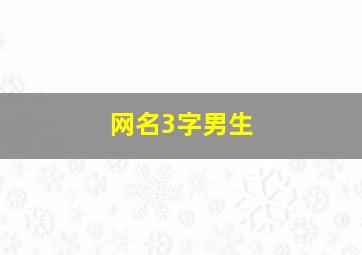 网名3字男生